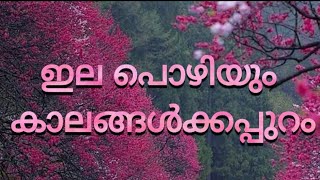 ഇല പൊഴിയും കാലങ്ങൾക്കപ്പുറം